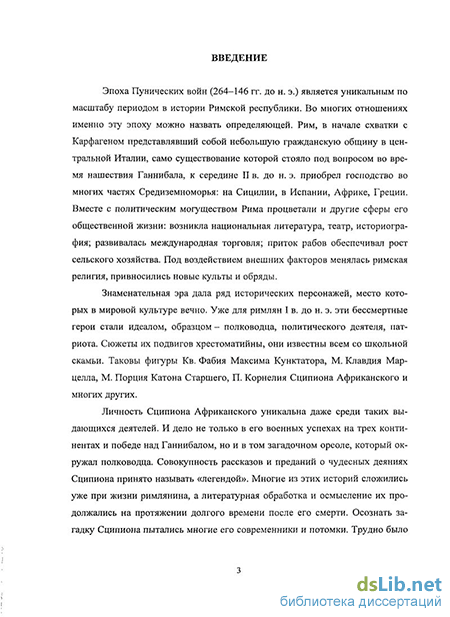 ВВЕДЕНИЕ

Эпоха Пунических войн (264–146 гг. до н. э.) является уникальным по масштабу периодом в истории Римской республики. Во многих отношениях именно эту эпоху можно назвать определяющей. Рим, в начале схватки с Карфагеном представлявший собой небольшую гражданскую общину в центральной Италии, само существование которой стояло под вопросом во время нашествия Ганнибала, к середине II в. до н. э. приобрел господство во многих частях Средиземноморья: на Сицилии, в Испании, Африке, Греции. Вместе с политическим могуществом Рима процветали и другие сферы его общественной жизни: возникла национальная литература, театр, историография; развивалась международная торговля; приток рабов обеспечивал рост сельского хозяйства. Под воздействием внешних факторов менялась римская религия, привносились новые культы и обряды.

Знаменательная эра дала ряд исторических персонажей, место которых в мировой культуре вечно. Уже для римлян I в. до н. э. эти бессмертные герои стали идеалом, образцом – полководца, политического деятеля, патриота. Сюжеты их подвигов хрестоматийны, они известны всем со школьной скамьи. Таковы фигуры Кв. Фабия Максима Кунктатора, М. Клавдия Марцелла, М. Порция Катона Старшего, П. Корнелия Сципиона Африканского и многих других.

Личность Сципиона Африканского уникальна даже среди таких выдающихся деятелей. И дело не только в его военных успехах на трех континентах и победе над Ганнибалом, но и в том загадочном ореоле, который окружал полководца. Совокупность рассказов и преданий о чудесных деяниях Сципиона принято называть «легендой». Многие из этих историй сложились уже при жизни римлянина, а литературная обработка и осмысление их продолжались на протяжении долгого времени после его смерти. Осознать загадку Сципиона пытались многие его современники и потомки. Трудно было

3

dsLib.net
библиотека диссертаций